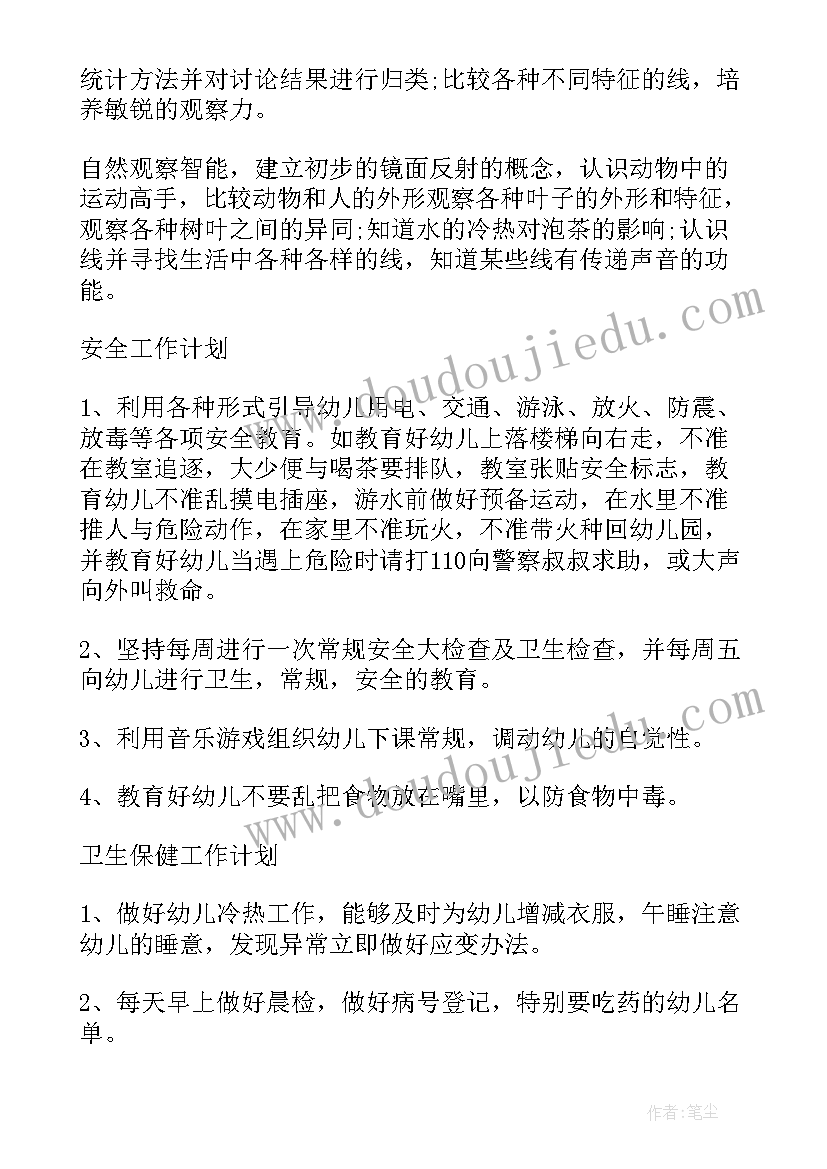 统计方法并对讨论结果进行归类;比较各种不同特征的线，培养敏锐的观察力。

自然观察智能，建立初步的镜面反射的概念，认识动物中的运动高手，比较动物和人的外形观察各种叶子的外形和特征，观察各种树叶之间的异同;知道水的冷热对泡茶的影响;认识线并寻找生活中各种各样的线，知道某些线有传递声音的功能。

安全工作计划

1、利用各种形式引导幼儿用电、交通、游泳、放火、防震、放毒等各项安全教育。如教育好幼儿上落楼梯向右走，不准在教室追逐，大少便与喝茶要排队，教室张贴安全标志，教育幼儿不准乱摸电插座，游水前做好预备运动，在水里不准推人与危险动作，在家里不准玩火，不准带火种回幼儿园，并教育好幼儿当遇上危险时请打110向警察叔叔求助，或大声向外叫救命。

2、坚持每周进行一次常规安全大检查及卫生检查，并每周五向幼儿进行卫生，常规，安全的教育。

3、利用音乐游戏组织幼儿下课常规，调动幼儿的自觉性。

4、教育好幼儿不要乱把食物放在嘴里，以防食物中毒。

卫生保健工作计划

1、做好幼儿冷热工作，能够及时为幼儿增减衣服，午睡注意幼儿的睡意，发现异常立即做好应变办法。

2、每天早上做好晨检，做好病号登记，特别要吃药的幼儿名单。

www.doudoujiedu.com

www.doudoujiedu.com

作者:笔尘